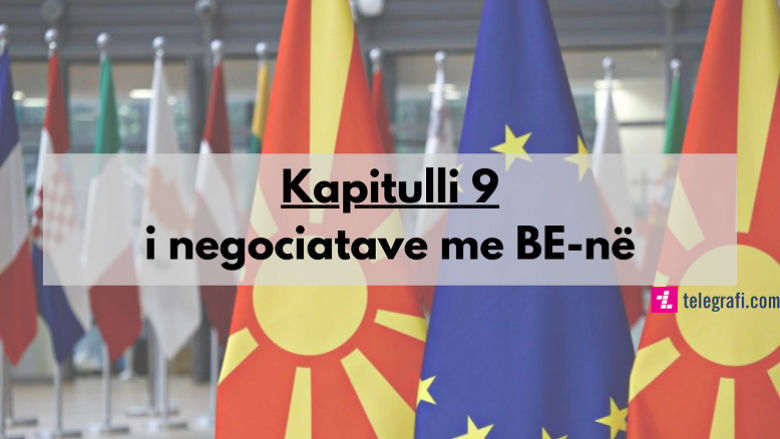 Kapitulli 9
i negociatave me BE-në

telegrafi.com